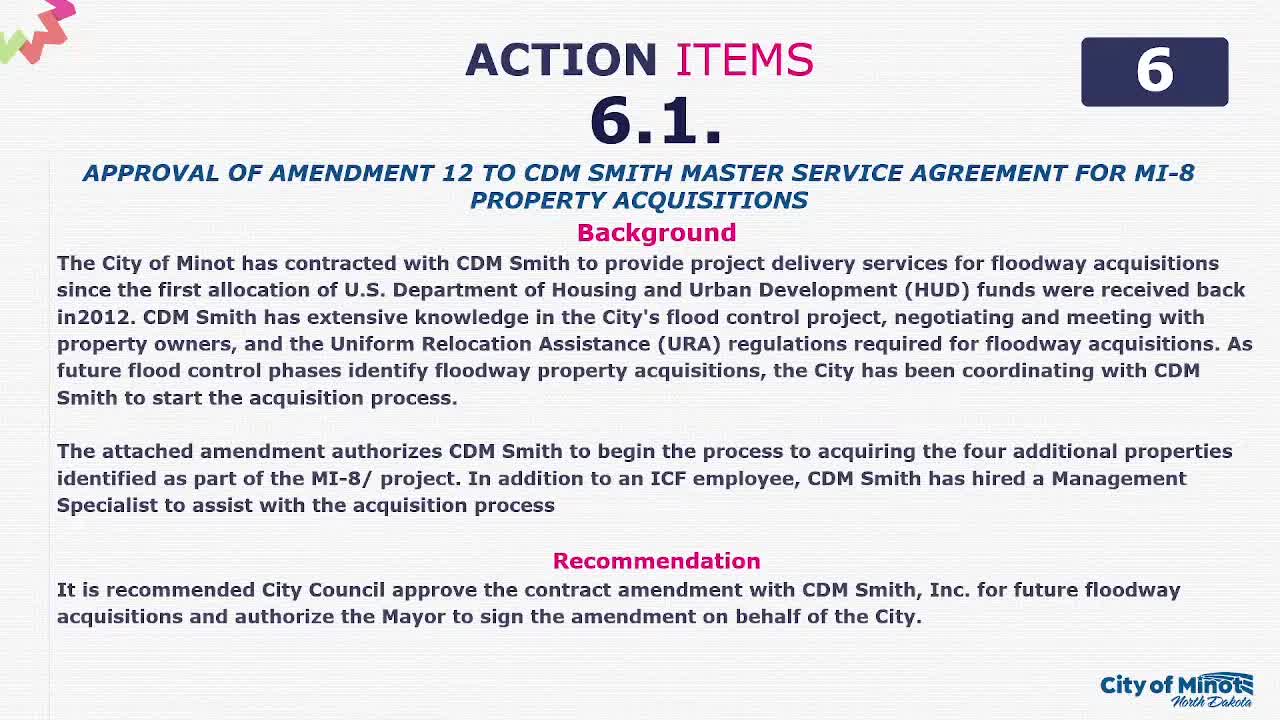 ACTION ITEMS

6

6.1.

APPROVAL OF AMENDMENT 12 TO CDM SMITH MASTER SERVICE AGREEMENT FOR MI-8 PROPERTY ACQUISITIONS

Background

The City of Minot has contracted with CDM Smith to provide project delivery services for floodway acquisitions since the first allocation of U.S. Department of Housing and Urban Development (HUD) funds were received back in2012. CDM Smith has extensive knowledge in the City's flood control project, negotiating and meeting with property owners, and the Uniform Relocation Assistance (URA) regulations required for floodway acquisitions. As future flood control phases identify floodway property acquisitions, the City has been coordinating with CDM Smith to start the acquisition process.

The attached amendment authorizes CDM Smith to begin the process to acquiring the four additional properties identified as part of the MI-8/ project. In addition to an ICF employee, CDM Smith has hired a Management Specialist to assist with the acquisition process

Recommendation

It is recommended City Council approve the contract amendment with CDM Smith, Inc. for future floodway acquisitions and authorize the Mayor to sign the amendment on behalf of the City.

City of Minot
North Dakota